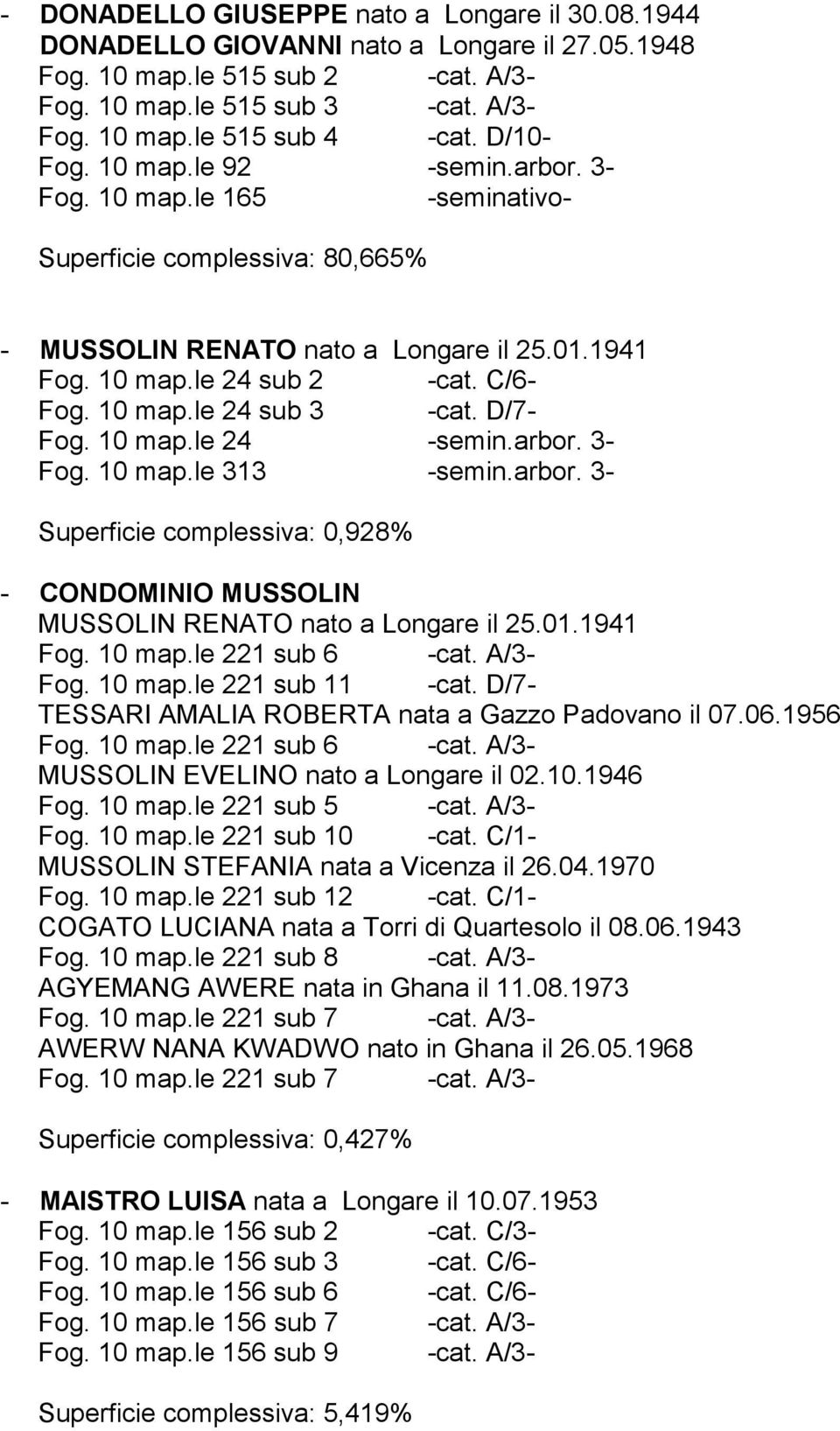 - DONADELLO GIUSEPPE nato a Longare il 30.08.1944
DONADELLO GIOVANNI nato a Longare il 27.05.1948
Fog. 10 map.le 515 sub 2 -cat. A/3-
Fog. 10 map.le 515 sub 3 -cat. A/3-
Fog. 10 map.le 515 sub 4 -cat. D/10-
Fog. 10 map.le 92 -semin.arbor. 3-
Fog. 10 map.le 165 -seminativo-

Superficie complessiva: 80,665%

- MUSSOLIN RENATO nato a Longare il 25.01.1941
Fog. 10 map.le 24 sub 2 -cat. C/6-
Fog. 10 map.le 24 sub 3 -cat. D/7-
Fog. 10 map.le 24 -semin.arbor. 3-
Fog. 10 map.le 313 -semin.arbor. 3-

Superficie complessiva: 0,928%

- CONDOMINIO MUSSOLIN
MUSSOLIN RENATO nato a Longare il 25.01.1941
Fog. 10 map.le 221 sub 6 -cat. A/3-
Fog. 10 map.le 221 sub 11 -cat. D/7-
TESSARI AMALIA ROBERTA nata a Gazzo Padovano il 07.06.1956
Fog. 10 map.le 221 sub 6 -cat. A/3-
MUSSOLIN EVELINO nato a Longare il 02.10.1946
Fog. 10 map.le 221 sub 5 -cat. A/3-
Fog. 10 map.le 221 sub 10 -cat. C/1-
MUSSOLIN STEFANIA nata a Vicenza il 26.04.1970
Fog. 10 map.le 221 sub 12 -cat. C/1-
COGATO LUCIANA nata a Torri di Quartesolo il 08.06.1943
Fog. 10 map.le 221 sub 8 -cat. A/3-
AGYEMANG AWERE nata in Ghana il 11.08.1973
Fog. 10 map.le 221 sub 7 -cat. A/3-
AWERW NANA KWADWO nato in Ghana il 26.05.1968
Fog. 10 map.le 221 sub 7 -cat. A/3-

Superficie complessiva: 0,427%

- MAISTRO LUISA nata a Longare il 10.07.1953
Fog. 10 map.le 156 sub 2 -cat. C/3-
Fog. 10 map.le 156 sub 3 -cat. C/6-
Fog. 10 map.le 156 sub 6 -cat. C/6-
Fog. 10 map.le 156 sub 7 -cat. A/3-
Fog. 10 map.le 156 sub 9 -cat. A/3-

Superficie complessiva: 5,419%